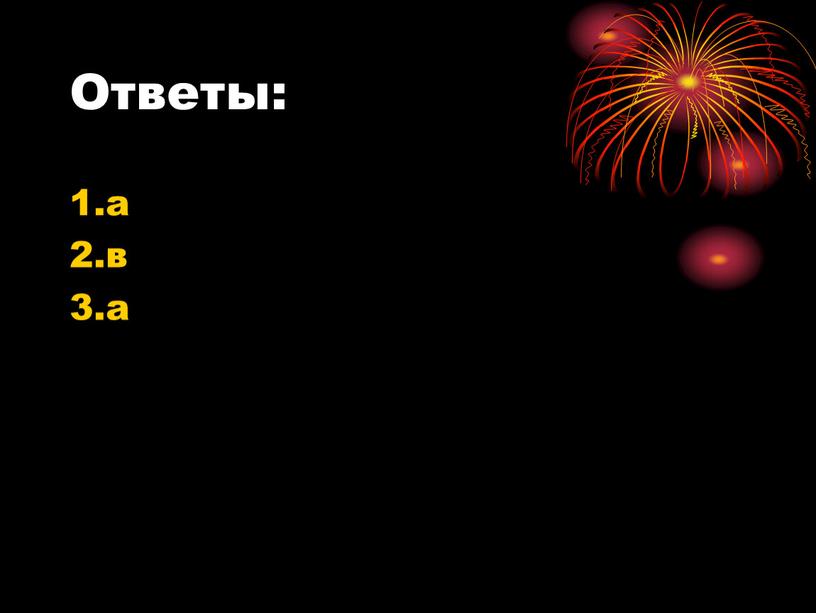 Ответы:

1.а
2.в
3.а